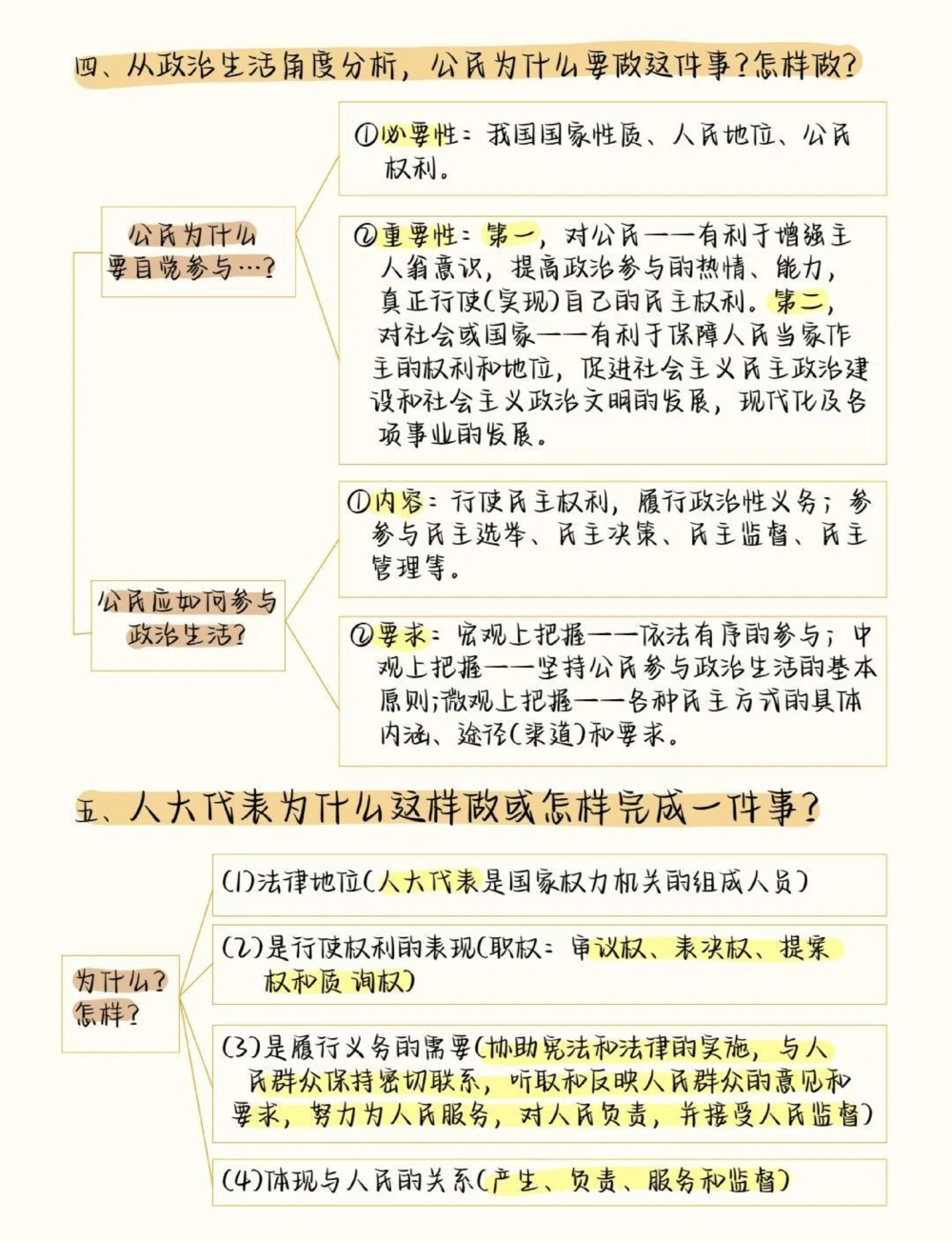 四、从政治生活角度分析，公民为什么要做这件事？怎样做？

公民为什么要自觉参与…？

①必要性：我国国家性质、人民地位、公民权利。

②重要性：第一，对公民——有利于增强主人翁意识，提高政治参与的热情、能力，真正行使(实现)自己的民主权利。第二，对社会或国家——有利于保障人民当家作主的权利和地位，促进社会主义民主政治建设和社会主义政治文明的发展，现代化及各项事业的发展。

公民应如何参与政治生活？

①内容：行使民主权利，履行政治性义务；参参与民主选举、民主决策、民主监督、民主管理等。

②要求：宏观上把握——依法有序的参与；中观上把握——坚持公民参与政治生活的基本原则；微观上把握——各种民主方式的具体内涵、途径(渠道)和要求。

五、人大代表为什么这样做或怎样完成一件事？

为什么？怎样？

(1)法律地位(人大代表是国家权力机关的组成人员)

(2)是行使权利的表现(职权：审议权、表决权、提案权和质询权)

(3)是履行义务的需要(协助宪法和法律的实施，与人民群众保持密切联系，听取和反映人民群众的意见和要求，努力为人民服务，对人民负责，并接受人民监督)

(4)体现与人民的关系(产生、负责、服务和监督)